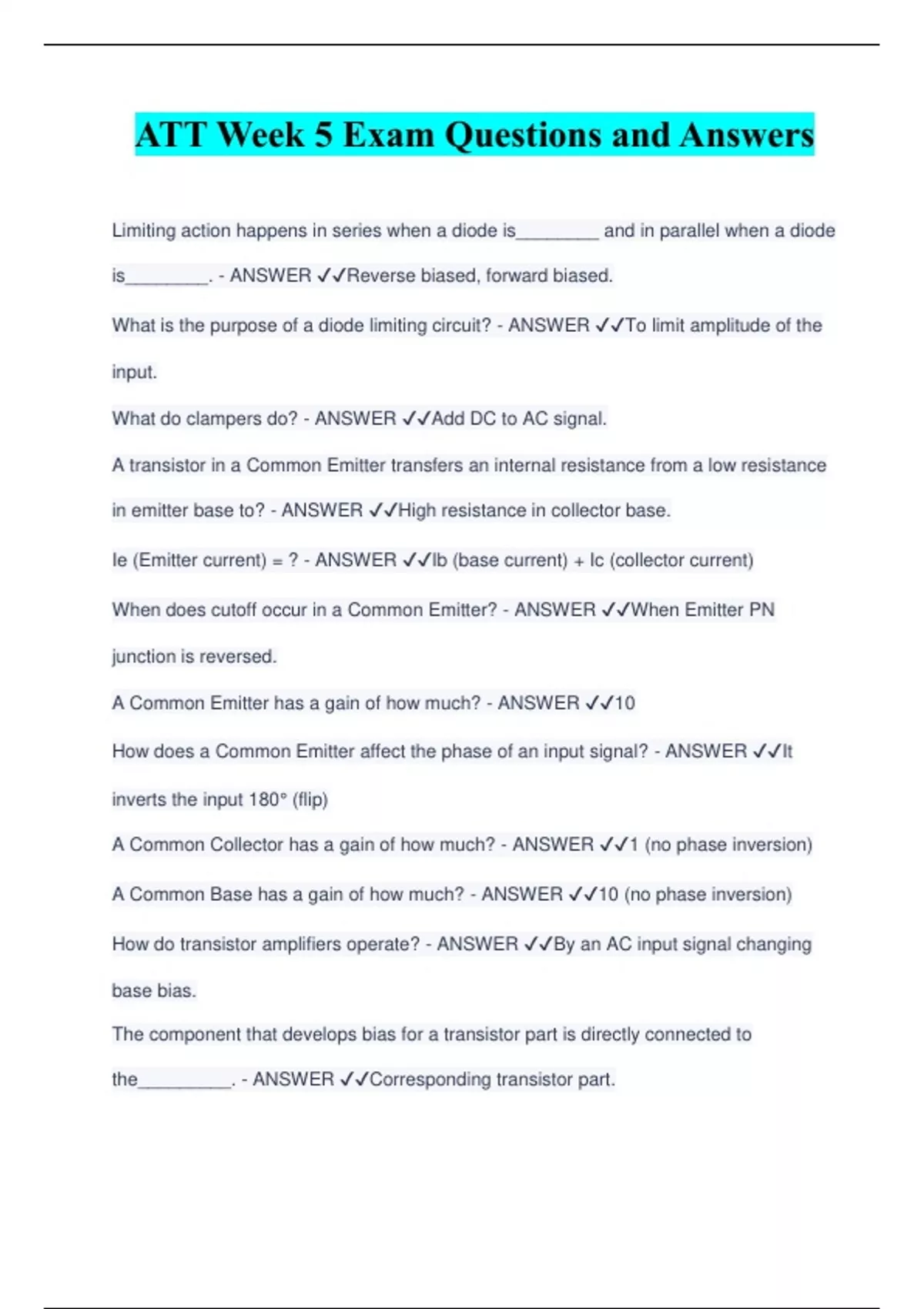 ATT Week 5 Exam Questions and Answers

Limiting action happens in series when a diode is________ and in parallel when a diode is________. - ANSWER ✓✓Reverse biased, forward biased.

What is the purpose of a diode limiting circuit? - ANSWER ✓✓To limit amplitude of the input.

What do clampers do? - ANSWER ✓✓Add DC to AC signal.

A transistor in a Common Emitter transfers an internal resistance from a low resistance in emitter base to? - ANSWER ✓✓High resistance in collector base.

Ie (Emitter current) = ? - ANSWER ✓✓Ib (base current) + Ic (collector current)

When does cutoff occur in a Common Emitter? - ANSWER ✓✓When Emitter PN junction is reversed.

A Common Emitter has a gain of how much? - ANSWER ✓✓10

How does a Common Emitter affect the phase of an input signal? - ANSWER ✓✓It inverts the input 180° (flip)

A Common Collector has a gain of how much? - ANSWER ✓✓1 (no phase inversion)

A Common Base has a gain of how much? - ANSWER ✓✓10 (no phase inversion)

How do transistor amplifiers operate? - ANSWER ✓✓By an AC input signal changing base bias.

The component that develops bias for a transistor part is directly connected to the_________. - ANSWER ✓✓Corresponding transistor part.